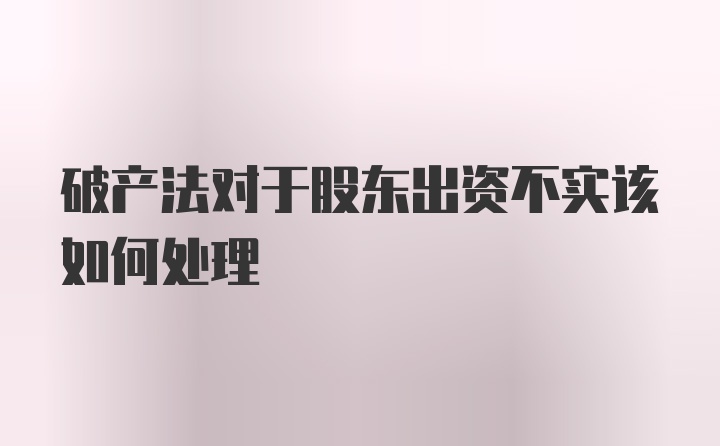 破产法对于股东出资不实该如何处理